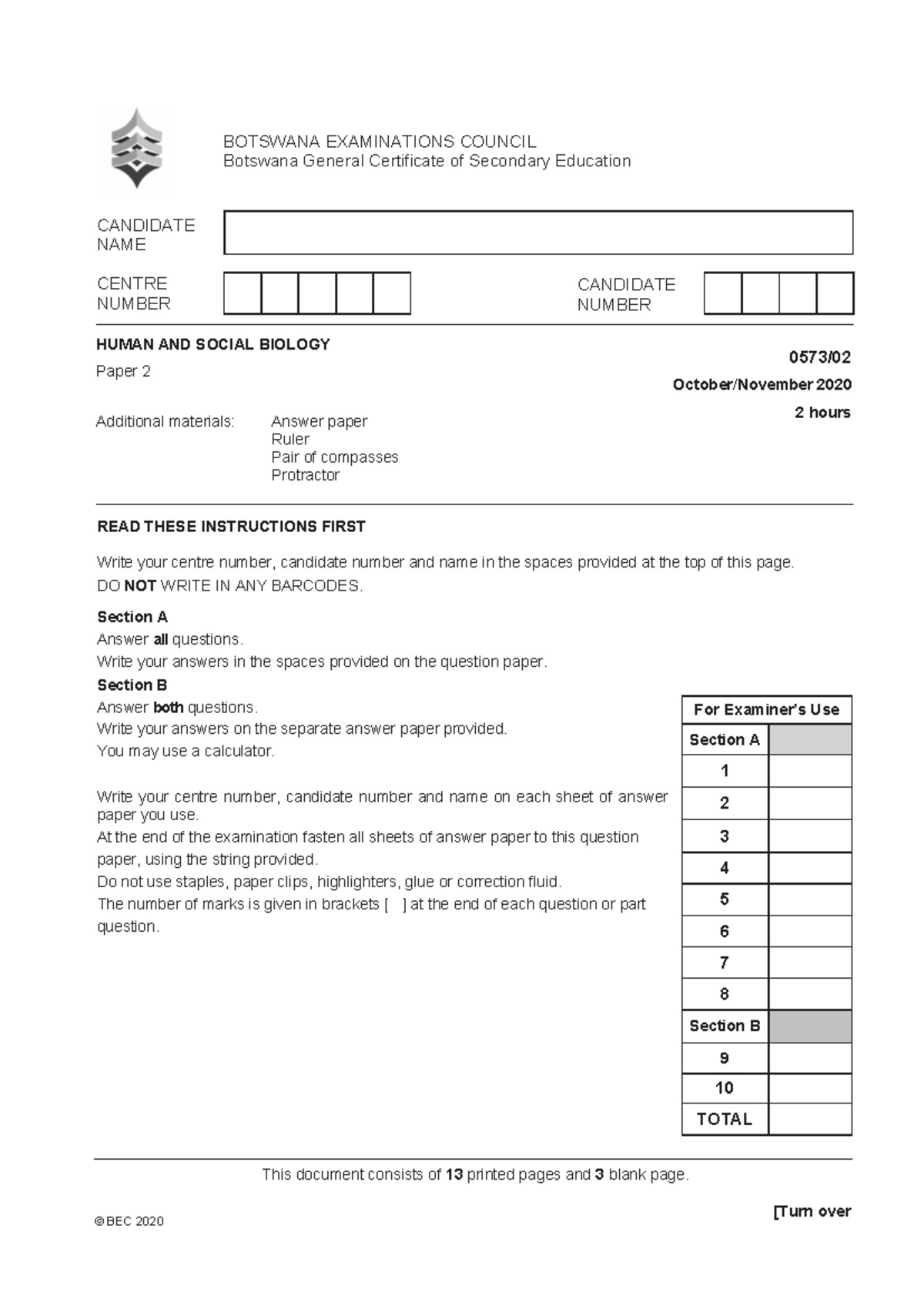 BOTSWANA EXAMINATIONS COUNCIL
Botswana General Certificate of Secondary Education

CANDIDATE NAME

CENTRE NUMBER

CANDIDATE NUMBER

HUMAN AND SOCIAL BIOLOGY

Paper 2

0573/02

October/November 2020

2 hours

Additional materials: Answer paper
Ruler
Pair of compasses
Protractor

READ THESE INSTRUCTIONS FIRST

Write your centre number, candidate number and name in the spaces provided at the top of this page.
DO NOT WRITE IN ANY BARCODES.

Section A
Answer all questions.
Write your answers in the spaces provided on the question paper.
Section B
Answer both questions.
Write your answers on the separate answer paper provided.
You may use a calculator.

Write your centre number, candidate number and name on each sheet of answer paper you use.
At the end of the examination fasten all sheets of answer paper to this question paper, using the string provided.
Do not use staples, paper clips, highlighters, glue or correction fluid.
The number of marks is given in brackets [ ] at the end of each question or part question.

| For Examiner's Use | |
|---|---|
| Section A | |
| 1 | |
| 2 | |
| 3 | |
| 4 | |
| 5 | |
| 6 | |
| 7 | |
| 8 | |
| Section B | |
| 9 | |
| 10 | |
| TOTAL | |

This document consists of 13 printed pages and 3 blank page.

© BEC 2020

[Turn over